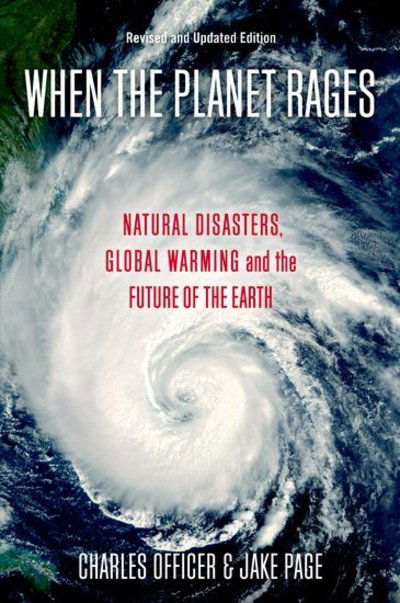 Revised and Updated Edition

WHEN THE PLANET RAGES

NATURAL DISASTERS, GLOBAL WARMING and the FUTURE OF THE EARTH

CHARLES OFFICER & JAKE PAGE